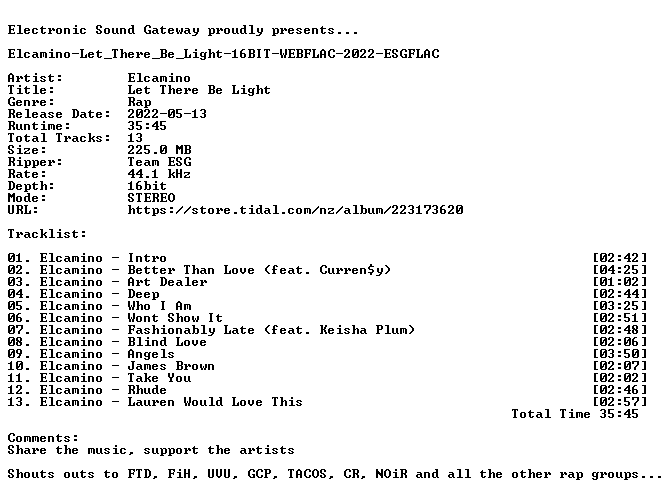 Electronic Sound Gateway proudly presents...

Elcamino-Let_There_Be_Light-16BIT-WEBFLAC-2022-ESGFLAC

Artist: Elcamino
Title: Let There Be Light
Genre: Rap
Release Date: 2022-05-13
Runtime: 35:45
Total Tracks: 13
Size: 225.0 MB
Ripper: Team ESG
Rate: 44.1 kHz
Depth: 16bit
Mode: STEREO
URL: https://store.tidal.com/nz/album/223173620

Tracklist:

01. Elcamino - Intro [02:42]
02. Elcamino - Better Than Love (feat. Curren$y) [04:25]
03. Elcamino - Art Dealer [01:02]
04. Elcamino - Deep [02:44]
05. Elcamino - Who I Am [03:25]
06. Elcamino - Wont Show It [02:51]
07. Elcamino - Fashionably Late (feat. Keisha Plum) [02:48]
08. Elcamino - Blind Love [02:06]
09. Elcamino - Angels [03:50]
10. Elcamino - James Brown [02:07]
11. Elcamino - Take You [02:02]
12. Elcamino - Rhude [02:46]
13. Elcamino - Lauren Would Love This [02:57]
Total Time 35:45

Comments:
Share the music, support the artists

Shouts outs to FTD, FiH, UVU, GCP, TACOS, CR, NOiR and all the other rap groups...